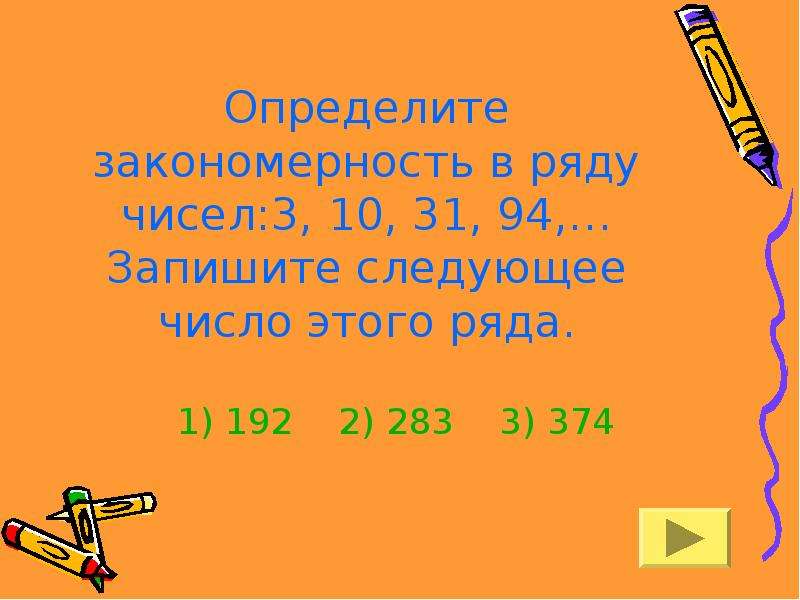 Определите закономерность в ряду чисел:3, 10, 31, 94,… Запишите следующее число этого ряда.

1) 192 2) 283 3) 374